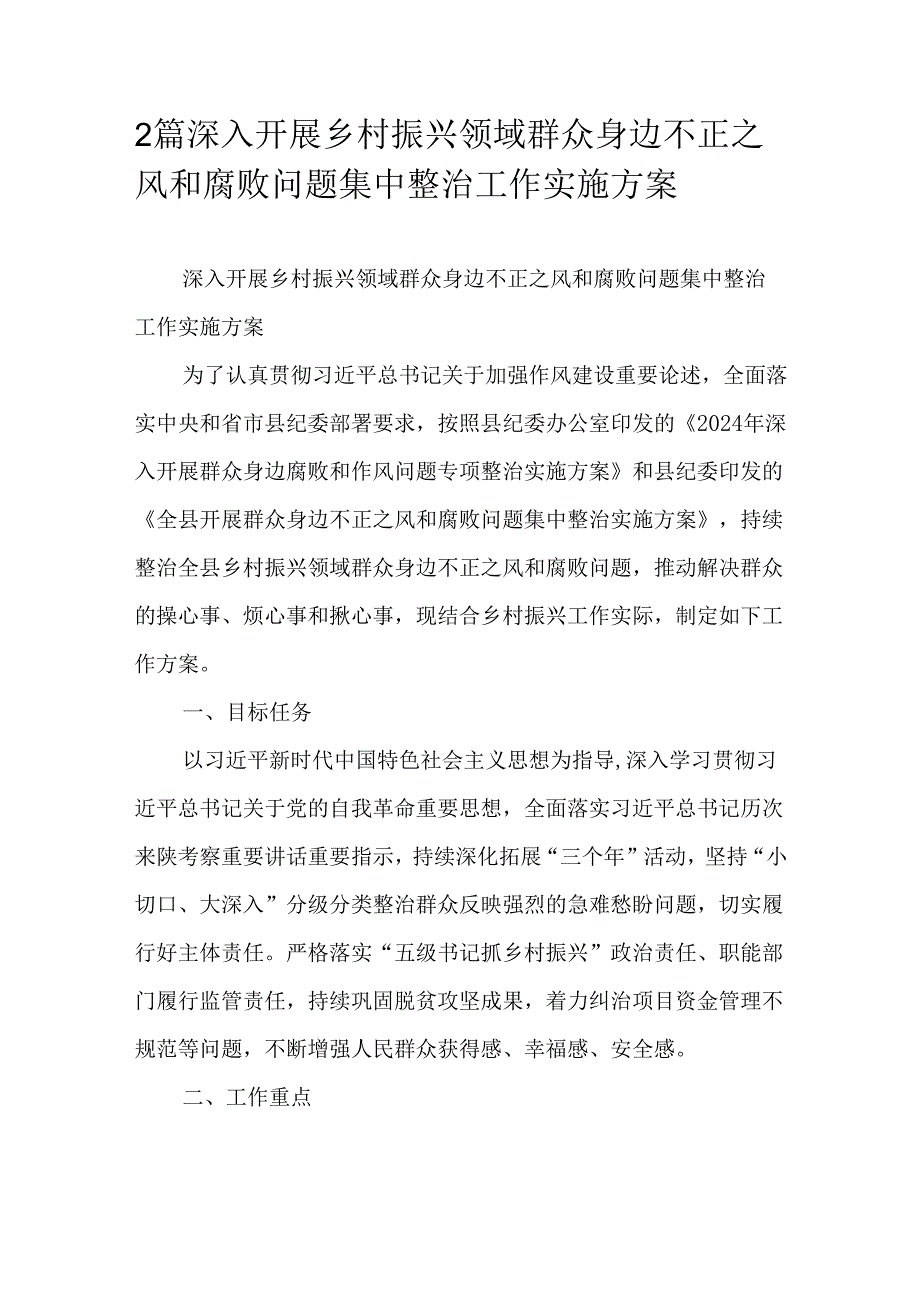 2篇深入开展乡村振兴领域群众身边不正之风和腐败问题集中整治工作实施方案

深入开展乡村振兴领域群众身边不正之风和腐败问题集中整治工作实施方案

为了认真贯彻习近平总书记关于加强作风建设重要论述，全面落实中央和省市县纪委部署要求，按照县纪委办公室印发的《2024年深入开展群众身边腐败和作风问题专项整治实施方案》和县纪委印发的《全县开展群众身边不正之风和腐败问题集中整治实施方案》，持续整治全县乡村振兴领域群众身边不正之风和腐败问题，推动解决群众的操心事、烦心事和揪心事，现结合乡村振兴工作实际，制定如下工作方案。

一、目标任务

以习近平新时代中国特色社会主义思想为指导,深入学习贯彻习近平总书记关于党的自我革命重要思想，全面落实习近平总书记历次来陕考察重要讲话重要指示，持续深化拓展“三个年”活动，坚持“小切口、大深入”分级分类整治群众反映强烈的急难愁盼问题，切实履行好主体责任。严格落实“五级书记抓乡村振兴”政治责任、职能部门履行监管责任，持续巩固脱贫攻坚成果，着力纠治项目资金管理不规范等问题，不断增强人民群众获得感、幸福感、安全感。

二、工作重点